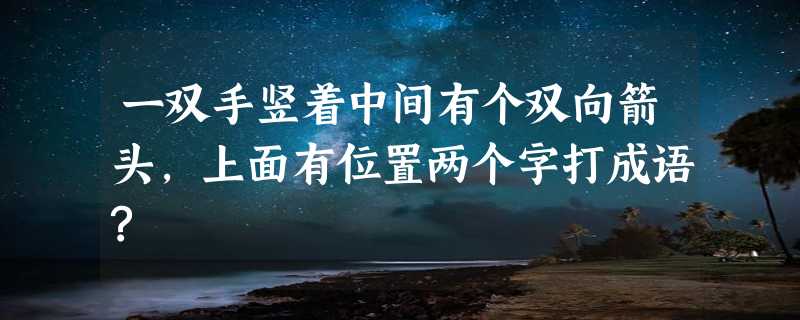 一双手竖着中间有个双向箭头，上面有位置两个字打成语？